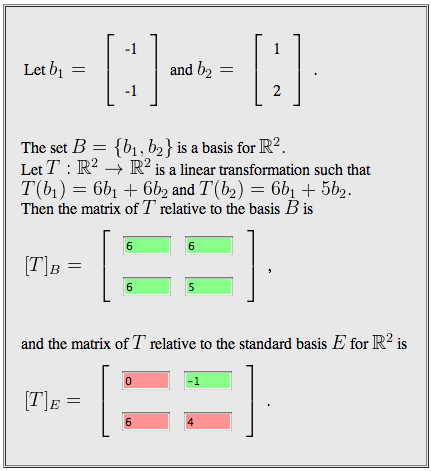 Let $b_1 = \begin{bmatrix} -1 \\ -1 \end{bmatrix}$ and $b_2 = \begin{bmatrix} 1 \\ 2 \end{bmatrix}$.

The set $B = \{b_1, b_2\}$ is a basis for $\mathbb{R}^2$.
Let $T : \mathbb{R}^2 \to \mathbb{R}^2$ is a linear transformation such that $T(b_1) = 6b_1 + 6b_2$ and $T(b_2) = 6b_1 + 5b_2$.
Then the matrix of $T$ relative to the basis $B$ is

$[T]_B = \begin{bmatrix} 6 & 6 \\ 6 & 5 \end{bmatrix}$,

and the matrix of $T$ relative to the standard basis $E$ for $\mathbb{R}^2$ is

$[T]_E = \begin{bmatrix} 0 & -1 \\ 6 & 4 \end{bmatrix}$.